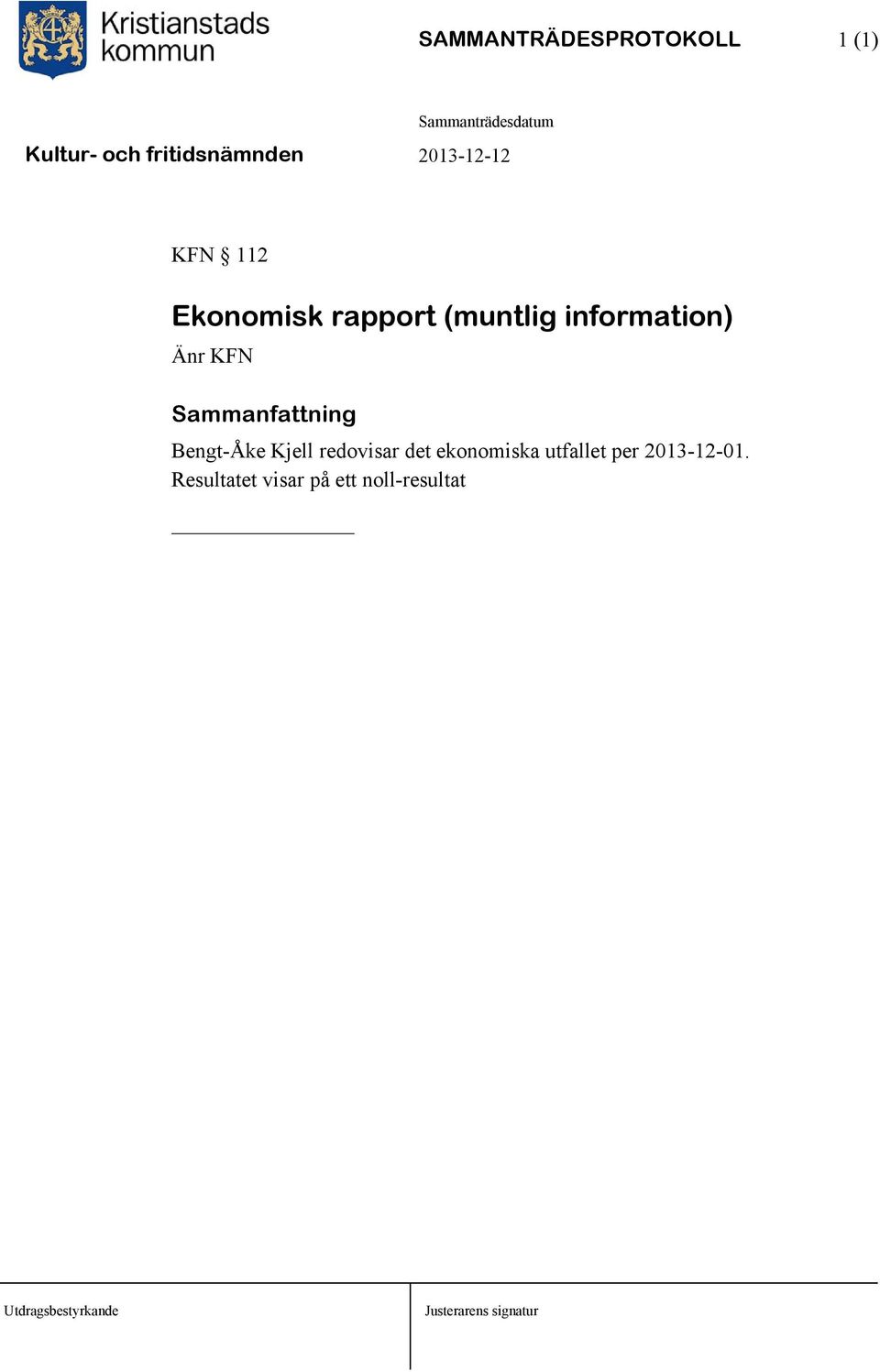 Kristianstads kommun

SAMMANTRÄDESPROTOKOLL 1 (1)

Sammanträdesdatum

Kultur- och fritidsnämnden 2013-12-12

KFN § 112

Ekonomisk rapport (muntlig information)

Änr KFN

Sammanfattning

Bengt-Åke Kjell redovisar det ekonomiska utfallet per 2013-12-01. Resultatet visar på ett noll-resultat

Utdragsbestyrkande

Justerarens signatur